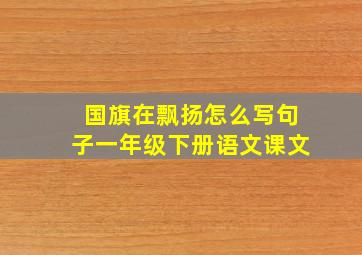 国旗在飘扬怎么写句子一年级下册语文课文